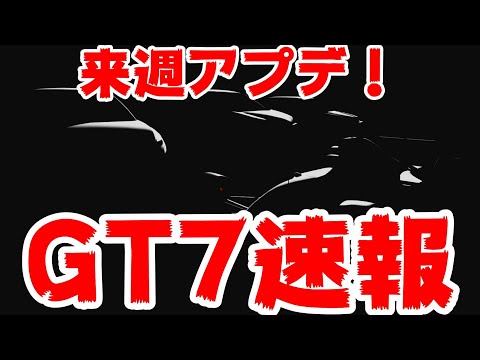 来週アプデ！

GT7速報